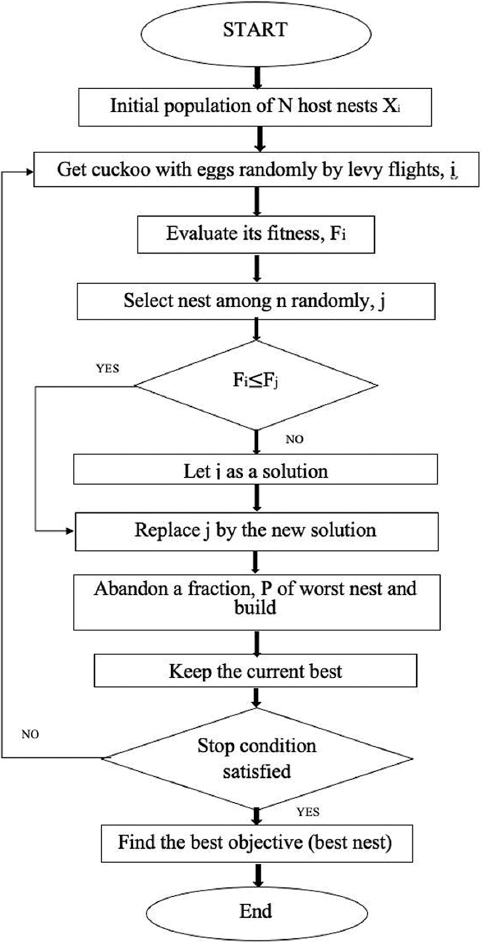 START

Initial population of N host nests $X_i$

Get cuckoo with eggs randomly by levy flights, i

Evaluate its fitness, $F_i$

Select nest among n randomly, j

YES

$F_i \leq F_j$

NO

Let j as a solution

Replace j by the new solution

Abandon a fraction, P of worst nest and build

Keep the current best

NO

Stop condition satisfied

YES

Find the best objective (best nest)

End